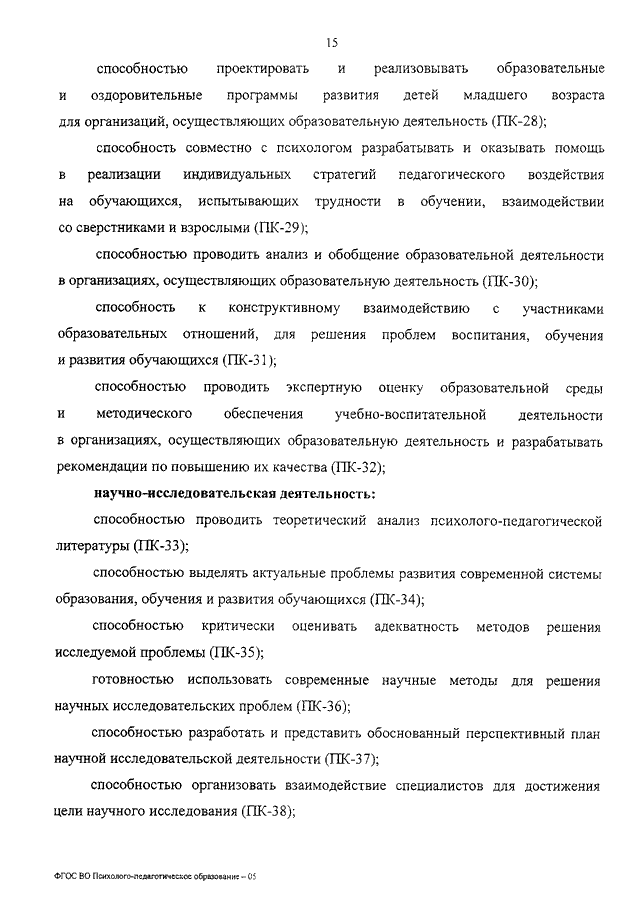 15

способностью проектировать и реализовывать образовательные и оздоровительные программы развития детей младшего возраста для организаций, осуществляющих образовательную деятельность (ПК-28);

способность совместно с психологом разрабатывать и оказывать помощь в реализации индивидуальных стратегий педагогического воздействия на обучающихся, испытывающих трудности в обучении, взаимодействии со сверстниками и взрослыми (ПК-29);

способностью проводить анализ и обобщение образовательной деятельности в организациях, осуществляющих образовательную деятельность (ПК-30);

способность к конструктивному взаимодействию с участниками образовательных отношений, для решения проблем воспитания, обучения и развития обучающихся (ПК-31);

способностью проводить экспертную оценку образовательной среды и методического обеспечения учебно-воспитательной деятельности в организациях, осуществляющих образовательную деятельность и разрабатывать рекомендации по повышению их качества (ПК-32);

научно-исследовательская деятельность:

способностью проводить теоретический анализ психолого-педагогической литературы (ПК-33);

способностью выделять актуальные проблемы развития современной системы образования, обучения и развития обучающихся (ПК-34);

способностью критически оценивать адекватность методов решения исследуемой проблемы (ПК-35);

готовностью использовать современные научные методы для решения научных исследовательских проблем (ПК-36);

способностью разработать и представить обоснованный перспективный план научной исследовательской деятельности (ПК-37);

способностью организовать взаимодействие специалистов для достижения цели научного исследования (ПК-38);

ФГОС ВО Психолого-педагогическое образование – 05